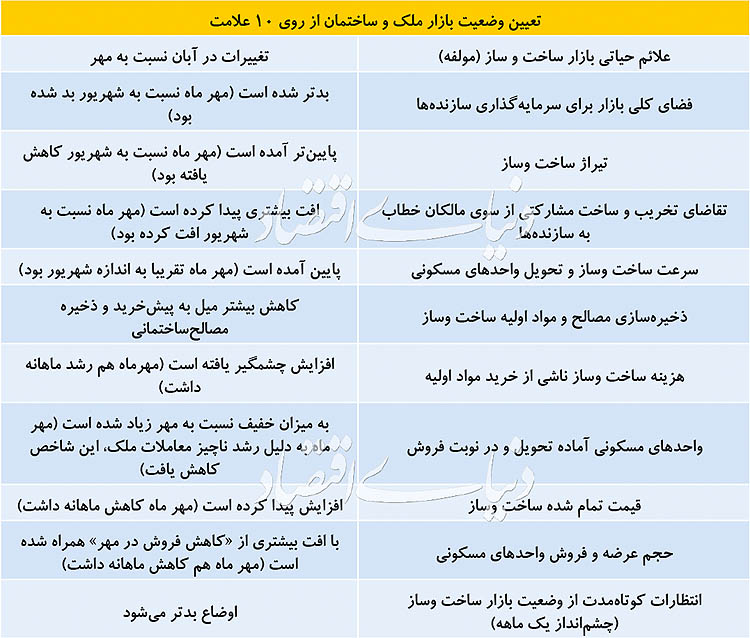 تعیین وضعیت بازار ملک و ساختمان از روی ۱۰ علامت

| علائم حیاتی بازار ساخت و ساز (مولفه) | تغییرات در آبان نسبت به مهر |
|---|---|
| فضای کلی بازار برای سرمایه‌گذاری سازنده‌ها | بدتر شده است (مهر ماه نسبت به شهریور بد شده بود) |
| تیراژ ساخت وساز | پایین‌تر آمده است (مهر ماه نسبت به شهریور کاهش یافته بود) |
| تقاضای تخریب و ساخت مشارکتی از سوی مالکان خطاب به سازنده‌ها | افت بیشتری پیدا کرده است (مهر ماه نسبت به شهریور افت کرده بود) |
| سرعت ساخت وساز و تحویل واحدهای مسکونی | پایین آمده است (مهر ماه تقریبا به اندازه شهریور بود) |
| ذخیره‌سازی مصالح و مواد اولیه ساخت وساز | کاهش بیشتر میل به پیش‌خرید و ذخیره مصالح‌ساختمانی |
| هزینه ساخت وساز ناشی از خرید مواد اولیه | افزایش چشمگیر یافته است (مهرماه هم رشد ماهانه داشت) |
| واحدهای مسکونی آماده تحویل و در نوبت فروش | به میزان خفیف نسبت به مهر زیاد شده است (مهر ماه به دلیل رشد ناچیز معاملات ملک، این شاخص کاهش یافت) |
| قیمت تمام شده ساخت وساز | افزایش پیدا کرده است (مهر ماه کاهش ماهانه داشت) |
| حجم عرضه و فروش واحدهای مسکونی | با افت بیشتری از «کاهش فروش در مهر» همراه شده است (مهر ماه هم کاهش ماهانه داشت) |
| انتظارات کوتاه‌مدت از وضعیت بازار ساخت وساز (چشم‌انداز یک ماهه) | اوضاع بدتر می‌شود |

دنیای اقتصاد
دنیای اقتصاد